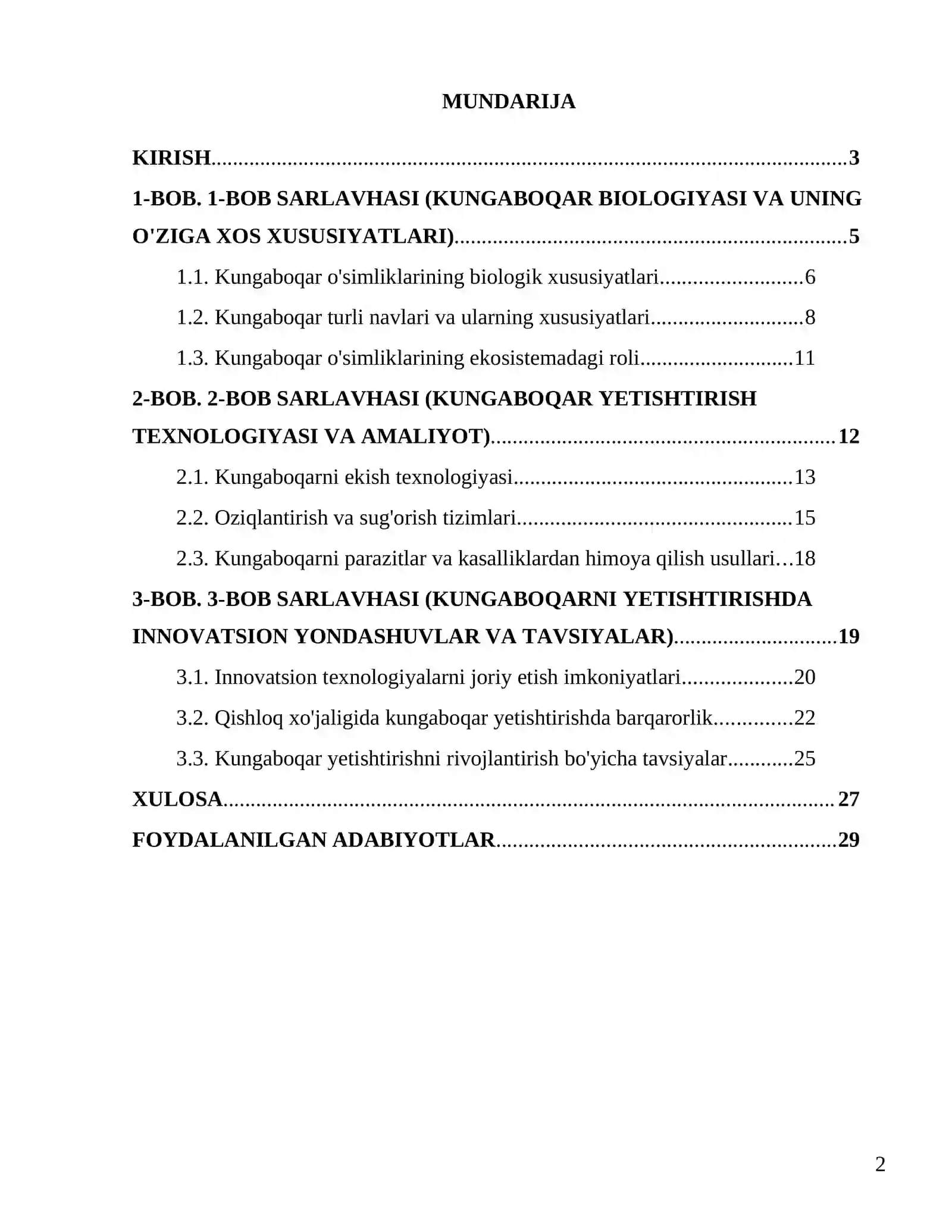 MUNDARIJA

KIRISH 3

1-BOB. 1-BOB SARLAVHASI (KUNGABOQAR BIOLOGIYASI VA UNING O'ZIGA XOS XUSUSIYATLARI) 5

1.1. Kungaboqar o'simliklarining biologik xususiyatlari 6

1.2. Kungaboqar turli navlari va ularning xususiyatlari 8

1.3. Kungaboqar o'simliklarining ekosistemadagi roli 11

2-BOB. 2-BOB SARLAVHASI (KUNGABOQAR YETISHTIRISH TEXNOLOGIYASI VA AMALIYOT) 12

2.1. Kungaboqarni ekish texnologiyasi 13

2.2. Oziqlantirish va sug'orish tizimlari 15

2.3. Kungaboqarni parazitlar va kasalliklardan himoya qilish usullari 18

3-BOB. 3-BOB SARLAVHASI (KUNGABOQARNI YETISHTIRISHDA INNOVATSION YONDASHUVLAR VA TAVSIYALAR) 19

3.1. Innovatsion texnologiyalarni joriy etish imkoniyatlari 20

3.2. Qishloq xo'jaligida kungaboqar yetishtirishda barqarorlik 22

3.3. Kungaboqar yetishtirishni rivojlantirish bo'yicha tavsiyalar 25

XULOSA 27

FOYDALANILGAN ADABIYOTLAR 29

2